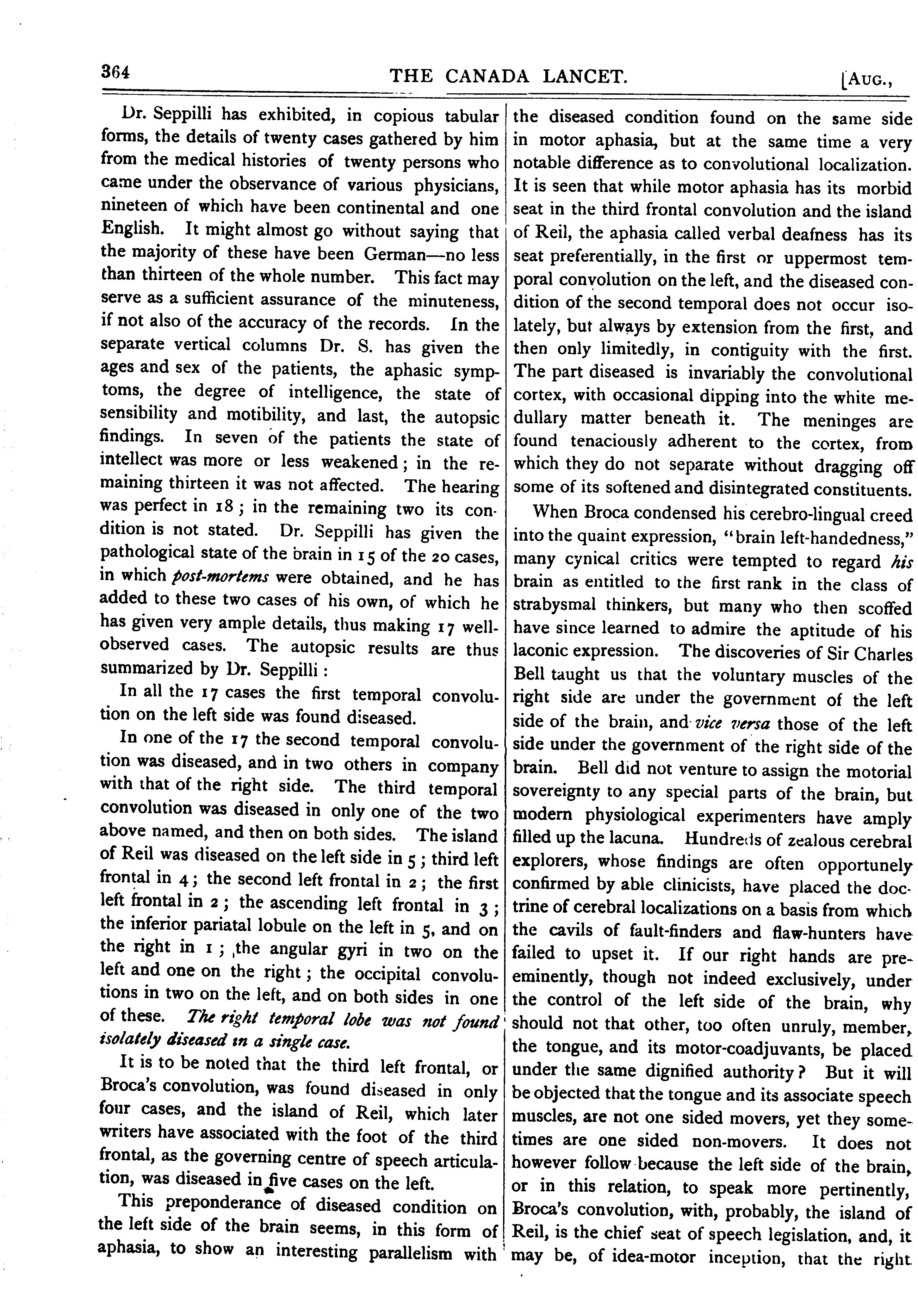 364 THE CANADA LANCET. [AUG.,

Dr. Seppilli has exhibited, in copious tabular forms, the details of twenty cases gathered by him from the medical histories of twenty persons who came under the observance of various physicians, nineteen of which have been continental and one English. It might almost go without saying that the majority of these have been German—no less than thirteen of the whole number. This fact may serve as a sufficient assurance of the minuteness, if not also of the accuracy of the records. In the separate vertical columns Dr. S. has given the ages and sex of the patients, the aphasic symptoms, the degree of intelligence, the state of sensibility and motibility, and last, the autopsic findings. In seven of the patients the state of intellect was more or less weakened; in the remaining thirteen it was not affected. The hearing was perfect in 18; in the remaining two its condition is not stated. Dr. Seppilli has given the pathological state of the brain in 15 of the 20 cases, in which post-mortems were obtained, and he has added to these two cases of his own, of which he has given very ample details, thus making 17 well-observed cases. The autopsic results are thus summarized by Dr. Seppilli:

In all the 17 cases the first temporal convolution on the left side was found diseased.

In one of the 17 the second temporal convolution was diseased, and in two others in company with that of the right side. The third temporal convolution was diseased in only one of the two above named, and then on both sides. The island of Reil was diseased on the left side in 5; third left frontal in 4; the second left frontal in 2; the first left frontal in 2; the ascending left frontal in 3; the inferior pariatal lobule on the left in 5, and on the right in 1; the angular gyri in two on the left and one on the right; the occipital convolutions in two on the left, and on both sides in one of these. The right temporal lobe was not found isolately diseased in a single case.

It is to be noted that the third left frontal, or Broca's convolution, was found diseased in only four cases, and the island of Reil, which later writers have associated with the foot of the third frontal, as the governing centre of speech articulation, was diseased in five cases on the left.

This preponderance of diseased condition on the left side of the brain seems, in this form of aphasia, to show an interesting parallelism with the diseased condition found on the same side in motor aphasia, but at the same time a very notable difference as to convolutional localization. It is seen that while motor aphasia has its morbid seat in the third frontal convolution and the island of Reil, the aphasia called verbal deafness has its seat preferentially, in the first or uppermost temporal convolution on the left, and the diseased condition of the second temporal does not occur isolately, but always by extension from the first, and then only limitedly, in contiguity with the first. The part diseased is invariably the convolutional cortex, with occasional dipping into the white medullary matter beneath it. The meninges are found tenaciously adherent to the cortex, from which they do not separate without dragging off some of its softened and disintegrated constituents.

When Broca condensed his cerebro-lingual creed into the quaint expression, "brain left-handedness," many cynical critics were tempted to regard his brain as entitled to the first rank in the class of strabysmal thinkers, but many who then scoffed have since learned to admire the aptitude of his laconic expression. The discoveries of Sir Charles Bell taught us that the voluntary muscles of the right side are under the government of the left side of the brain, and vice versa those of the left side under the government of the right side of the brain. Bell did not venture to assign the motorial sovereignty to any special parts of the brain, but modern physiological experimenters have amply filled up the lacuna. Hundreds of zealous cerebral explorers, whose findings are often opportunely confirmed by able clinicists, have placed the doctrine of cerebral localizations on a basis from which the cavils of fault-finders and flaw-hunters have failed to upset it. If our right hands are pre-eminently, though not indeed exclusively, under the control of the left side of the brain, why should not that other, too often unruly, member, the tongue, and its motor-coadjuvants, be placed under the same dignified authority? But it will be objected that the tongue and its associate speech muscles, are not one sided movers, yet they sometimes are one sided non-movers. It does not however follow because the left side of the brain, or in this relation, to speak more pertinently, Broca's convolution, with, probably, the island of Reil, is the chief seat of speech legislation, and, it may be, of idea-motor inception, that the right